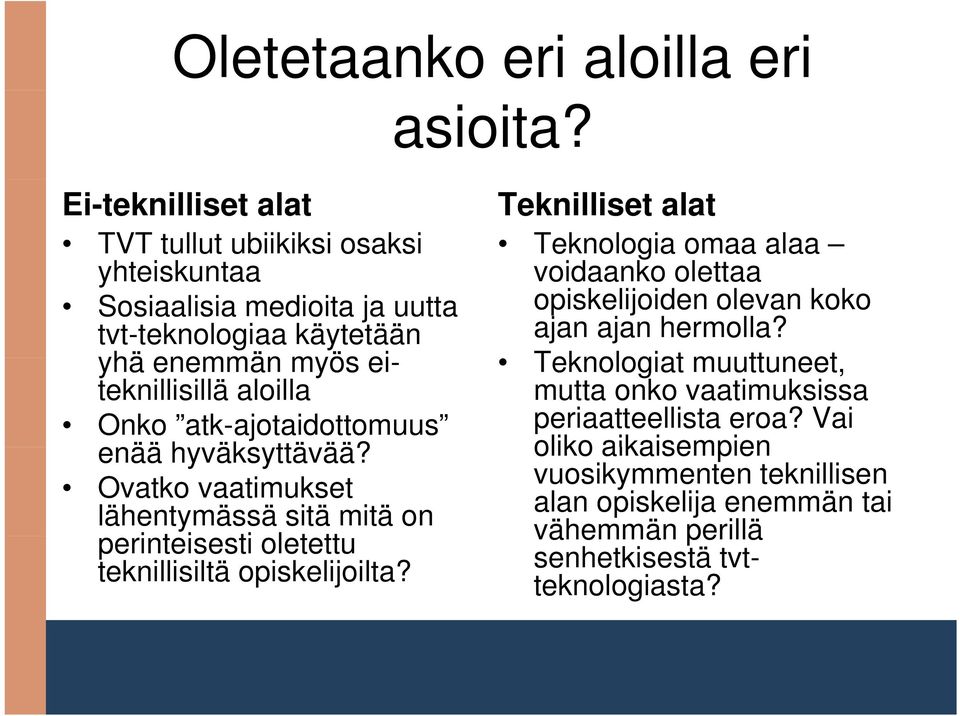 Oletetaanko eri aloilla eri asioita?

Ei-teknilliset alat

• TVT tullut ubiikiksi osaksi yhteiskuntaa
• Sosiaalisia medioita ja uutta tvt-teknologiaa käytetään yhä enemmän myös ei-teknillisillä aloilla
• Onko ”atk-ajotaidottomuus” enää hyväksyttävää?
• Ovatko vaatimukset lähentymässä sitä mitä on perinteisesti oletettu teknillisiltä opiskelijoilta?

Teknilliset alat

• Teknologia omaa alaa – voidaanko olettaa opiskelijoiden olevan koko ajan ajan hermolla?
• Teknologiat muuttuneet, mutta onko vaatimuksissa periaatteellista eroa? Vai oliko aikaisempien vuosikymmenten teknillisen alan opiskelija enemmän tai vähemmän perillä senhetkisestä tvt-teknologiasta?